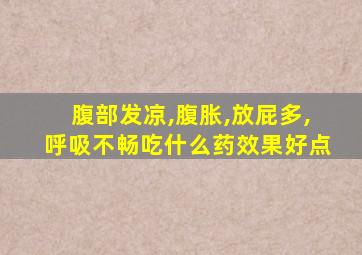 腹部发凉,腹胀,放屁多,
呼吸不畅吃什么药效果好点